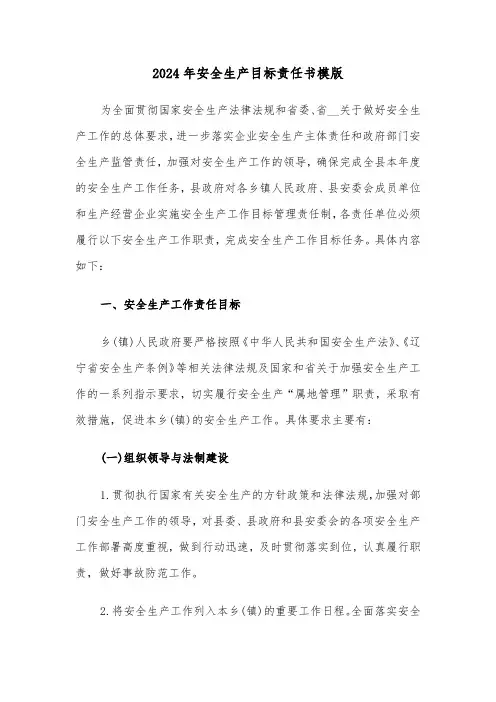 2024年安全生产目标责任书模版

为全面贯彻国家安全生产法律法规和省委、省__关于做好安全生产工作的总体要求，进一步落实企业安全生产主体责任和政府部门安全生产监管责任，加强对安全生产工作的领导，确保完成全县本年度的安全生产工作任务，县政府对各乡镇人民政府、县安委会成员单位和生产经营企业实施安全生产工作目标管理责任制，各责任单位必须履行以下安全生产工作职责，完成安全生产工作目标任务。具体内容如下：

一、安全生产工作责任目标

乡(镇)人民政府要严格按照《中华人民共和国安全生产法》、《辽宁省安全生产条例》等相关法律法规及国家和省关于加强安全生产工作的一系列指示要求，切实履行安全生产“属地管理”职责，采取有效措施，促进本乡(镇)的安全生产工作。具体要求主要有：

(一)组织领导与法制建设

1.贯彻执行国家有关安全生产的方针政策和法律法规，加强对部门安全生产工作的领导，对县委、县政府和县安委会的各项安全生产工作部署高度重视，做到行动迅速，及时贯彻落实到位，认真履行职责，做好事故防范工作。

2.将安全生产工作列入本乡(镇)的重要工作日程。全面落实安全